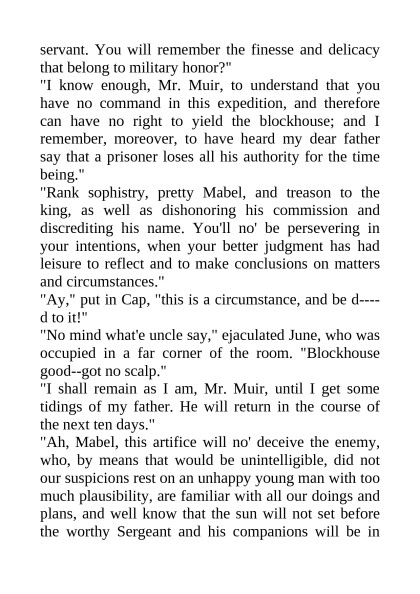 servant. You will remember the finesse and delicacy that belong to military honor?"
"I know enough, Mr. Muir, to understand that you have no command in this expedition, and therefore can have no right to yield the blockhouse; and I remember, moreover, to have heard my dear father say that a prisoner loses all his authority for the time being."
"Rank sophistry, pretty Mabel, and treason to the king, as well as dishonoring his commission and discrediting his name. You'll no' be persevering in your intentions, when your better judgment has had leisure to reflect and to make conclusions on matters and circumstances."
"Ay," put in Cap, "this is a circumstance, and be d----d to it!"
"No mind what'e uncle say," ejaculated June, who was occupied in a far corner of the room. "Blockhouse good--got no scalp."
"I shall remain as I am, Mr. Muir, until I get some tidings of my father. He will return in the course of the next ten days."
"Ah, Mabel, this artifice will no' deceive the enemy, who, by means that would be unintelligible, did not our suspicions rest on an unhappy young man with too much plausibility, are familiar with all our doings and plans, and well know that the sun will not set before the worthy Sergeant and his companions will be in